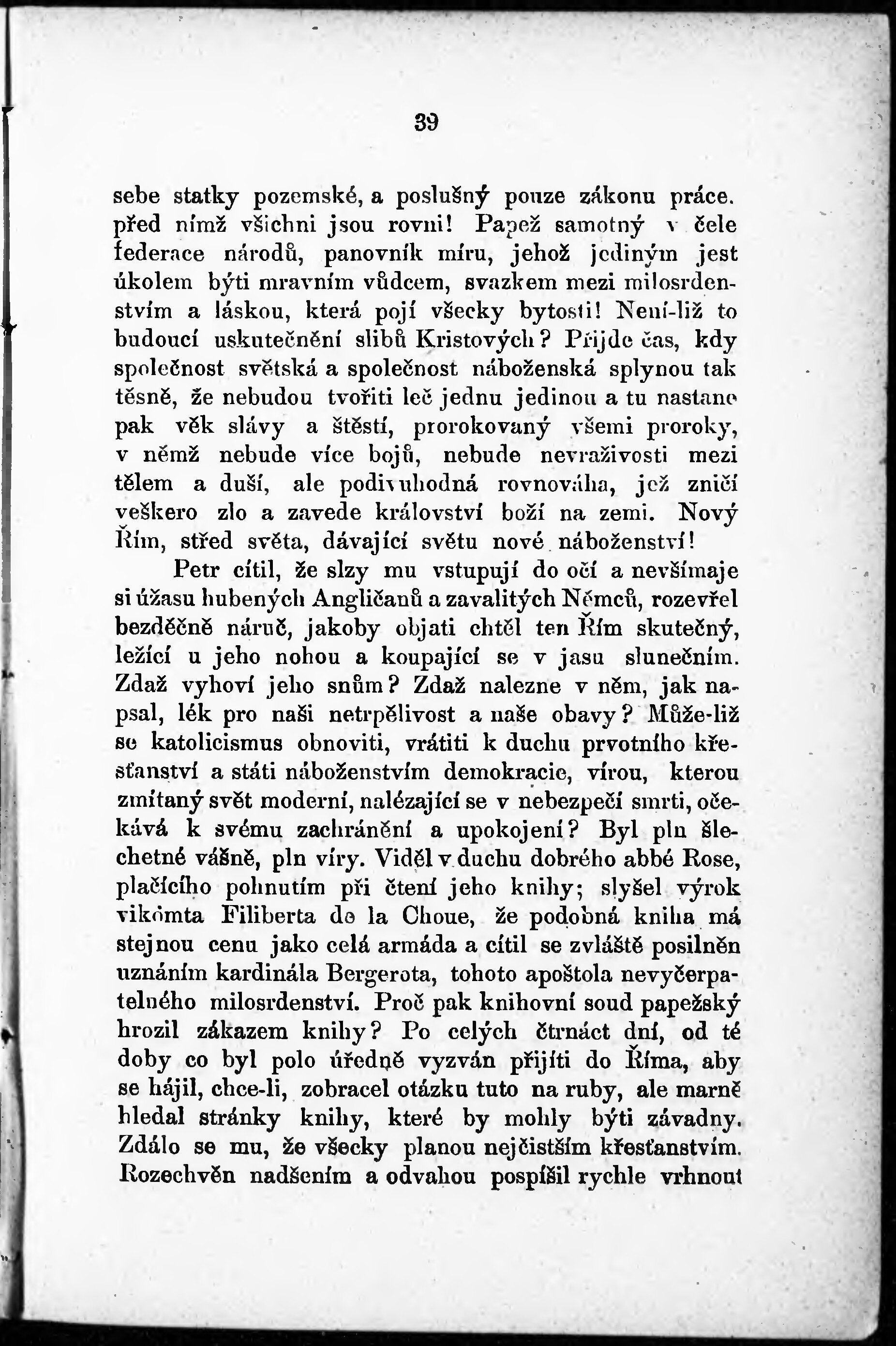 39

sebe statky pozemské, a poslušný pouze zákonu práce. před nímž všichni jsou rovni! Papež samotný v čele federace národů, panovník míru, jehož jediným jest úkolem býti mravním vůdcem, svazkem mezi milosrdenstvím a láskou, která pojí všecky bytosti! Není-liž to budoucí uskutečnění slibů Kristových? Přijde čas, kdy společnost světská a společnost náboženská splynou tak těsně, že nebudou tvořiti leč jednu jedinou a tu nastane pak věk slávy a štěstí, prorokovaný všemi proroky, v němž nebude více bojů, nebude nevraživosti mezi tělem a duší, ale podivuhodná rovnováha, jež zničí veškero zlo a zavede království boží na zemi. Nový Řím, střed světa, dávající světu nové náboženství!

Petr cítil, že slzy mu vstupují do očí a nevšímaje si úžasu hubených Angličanů a zavalitých Němců, rozevřel bezděčně náruč, jakoby objati chtěl ten Řím skutečný, ležící u jeho nohou a koupající se v jasu slunečním. Zdaž vyhoví jeho snům? Zdaž nalezne v něm, jak napsal, lék pro naši netrpělivost a naše obavy? Může-liž se katolicismus obnoviti, vrátiti k duchu prvotního křesťanství a státi náboženstvím demokracie, vírou, kterou zmítaný svět moderní, nalézající se v nebezpečí smrti, očekává k svému zachránění a upokojení? Byl pln šlechetné vášně, pln víry. Viděl v duchu dobrého abbé Rose, plačícího pohnutím při čtení jeho knihy; slyšel výrok vikomta Filiberta de la Choue, že podobná kniha má stejnou cenu jako celá armáda a cítil se zvláště posilněn uznáním kardinála Bergerota, tohoto apoštola nevyčerpatelného milosrdenství. Proč pak knihovní soud papežský hrozil zákazem knihy? Po celých čtrnáct dní, od té doby co byl polo úředně vyzván přijíti do Říma, aby se hájil, chce-li, zobracel otázku tuto na ruby, ale marně hledal stránky knihy, které by mohly býti závadny. Zdálo se mu, že všecky planou nejčistším křesťanstvím. Rozechvěn nadšením a odvahou pospíšil rychle vrhnout